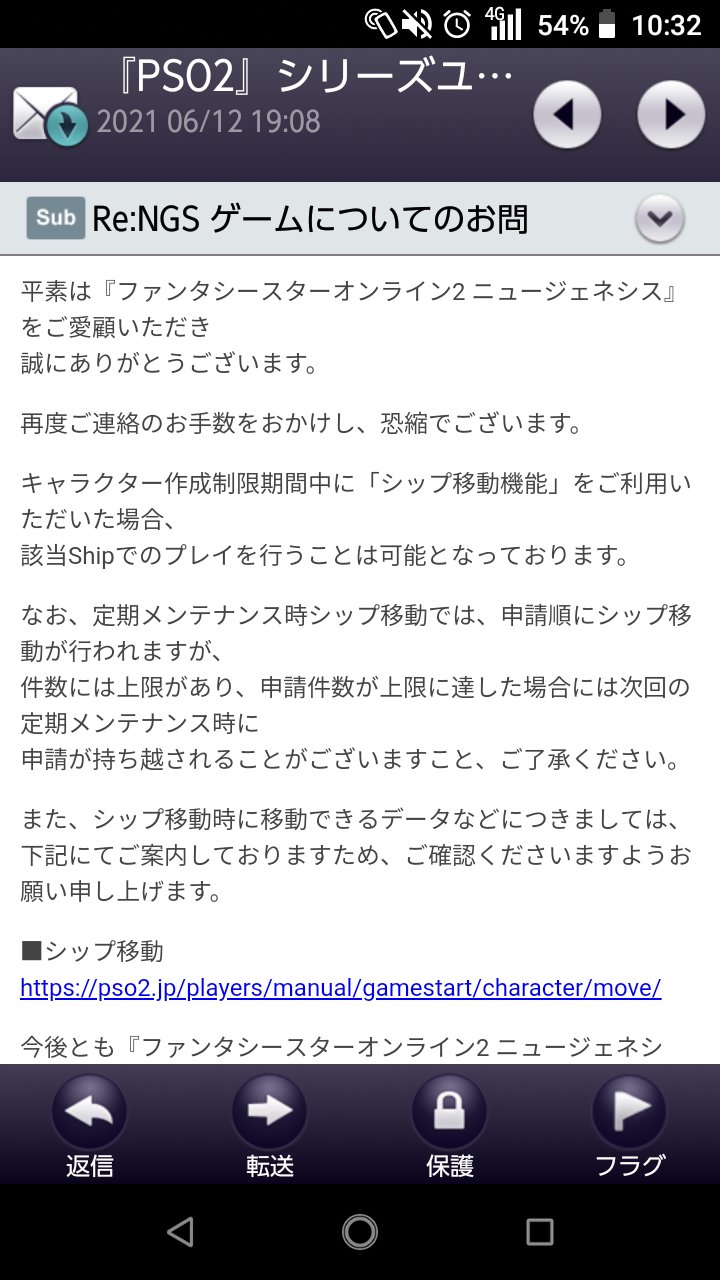 4G 54% 10:32

『PSO2』シリーズユ…
2021 06/12 19:08

Sub Re:NGS ゲームについてのお問

平素は『ファンタシースターオンライン2 ニュージェネシス』をご愛顧いただき
誠にありがとうございます。

再度ご連絡のお手数をおかけし、恐縮でございます。

キャラクター作成制限期間中に「シップ移動機能」をご利用いただいた場合、
該当Shipでのプレイを行うことは可能となっております。

なお、定期メンテナンス時シップ移動では、申請順にシップ移動が行われますが、
件数には上限があり、申請件数が上限に達した場合には次回の定期メンテナンス時に
申請が持ち越されることがございますこと、ご了承ください。

また、シップ移動時に移動できるデータなどにつきましては、下記にてご案内しておりますため、ご確認くださいますようお願い申し上げます。

■シップ移動
https://pso2.jp/players/manual/gamestart/character/move/

今後とも『ファンタシースターオンライン2 ニュージェネシ

返信 転送 保護 フラグ